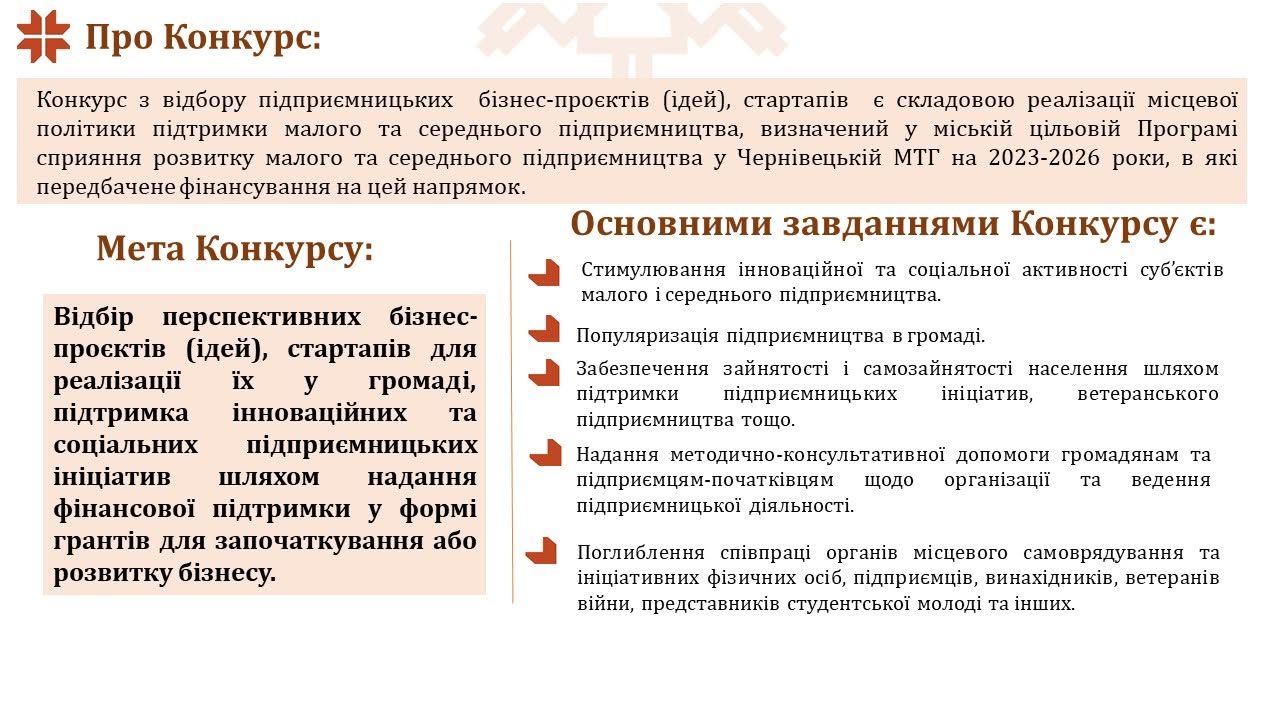 Про Конкурс:

Конкурс з відбору підприємницьких бізнес-проєктів (ідей), стартапів є складовою реалізації місцевої політики підтримки малого та середнього підприємництва, визначений у міській цільовій Програмі сприяння розвитку малого та середнього підприємництва у Чернівецькій МТГ на 2023-2026 роки, в які передбачене фінансування на цей напрямок.

Мета Конкурсу:

Відбір перспективних бізнес-проєктів (ідей), стартапів для реалізації їх у громаді, підтримка інноваційних та соціальних підприємницьких ініціатив шляхом надання фінансової підтримки у формі грантів для започаткування або розвитку бізнесу.

Основними завданнями Конкурсу є:

Стимулювання інноваційної та соціальної активності суб'єктів малого і середнього підприємництва.

Популяризація підприємництва в громаді.

Забезпечення зайнятості і самозайнятості населення шляхом підтримки підприємницьких ініціатив, ветеранського підприємництва тощо.

Надання методично-консультативної допомоги громадянам та підприємцям-початківцям щодо організації та ведення підприємницької діяльності.

Поглиблення співпраці органів місцевого самоврядування та ініціативних фізичних осіб, підприємців, винахідників, ветеранів війни, представників студентської молоді та інших.